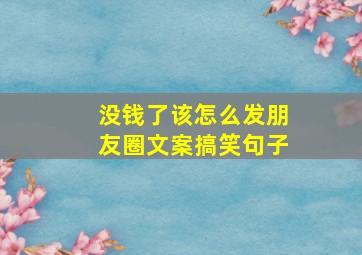 没钱了该怎么发朋友圈文案搞笑句子